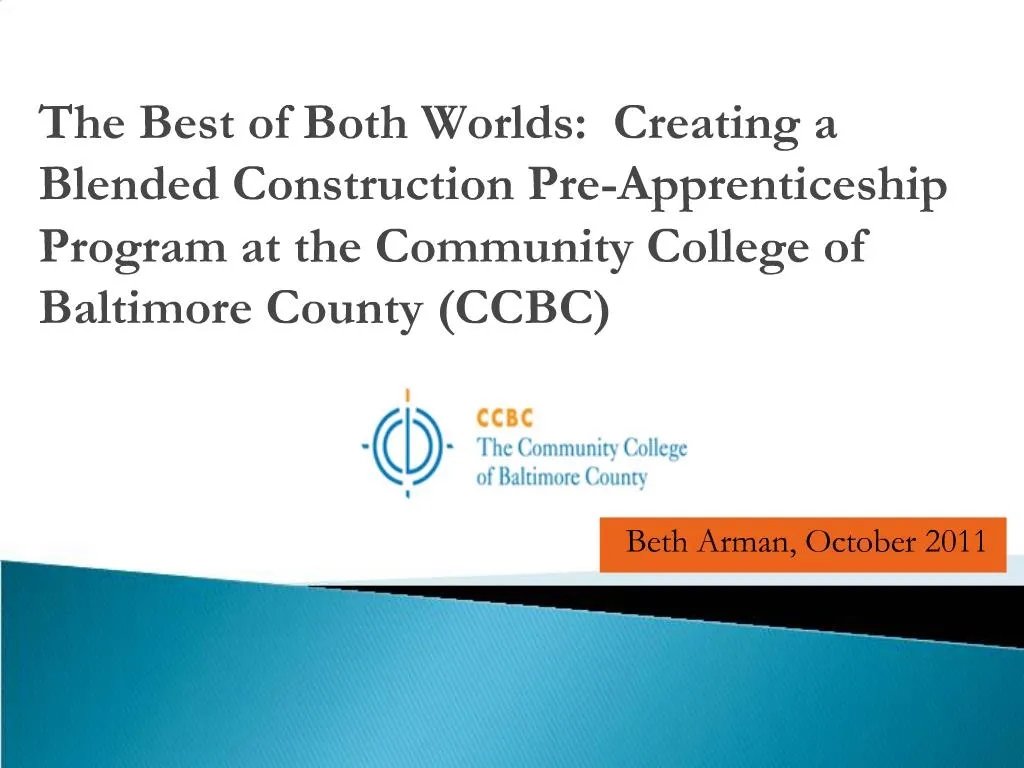 The Best of Both Worlds: Creating a Blended Construction Pre-Apprenticeship Program at the Community College of Baltimore County (CCBC)

CCBC
The Community College of Baltimore County

Beth Arman, October 2011